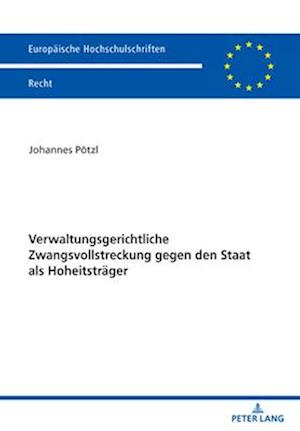 Europäische Hochschulschriften

Recht

Johannes Pötzl

Verwaltungsgerichtliche Zwangsvollstreckung gegen den Staat als Hoheitsträger

PETER LANG